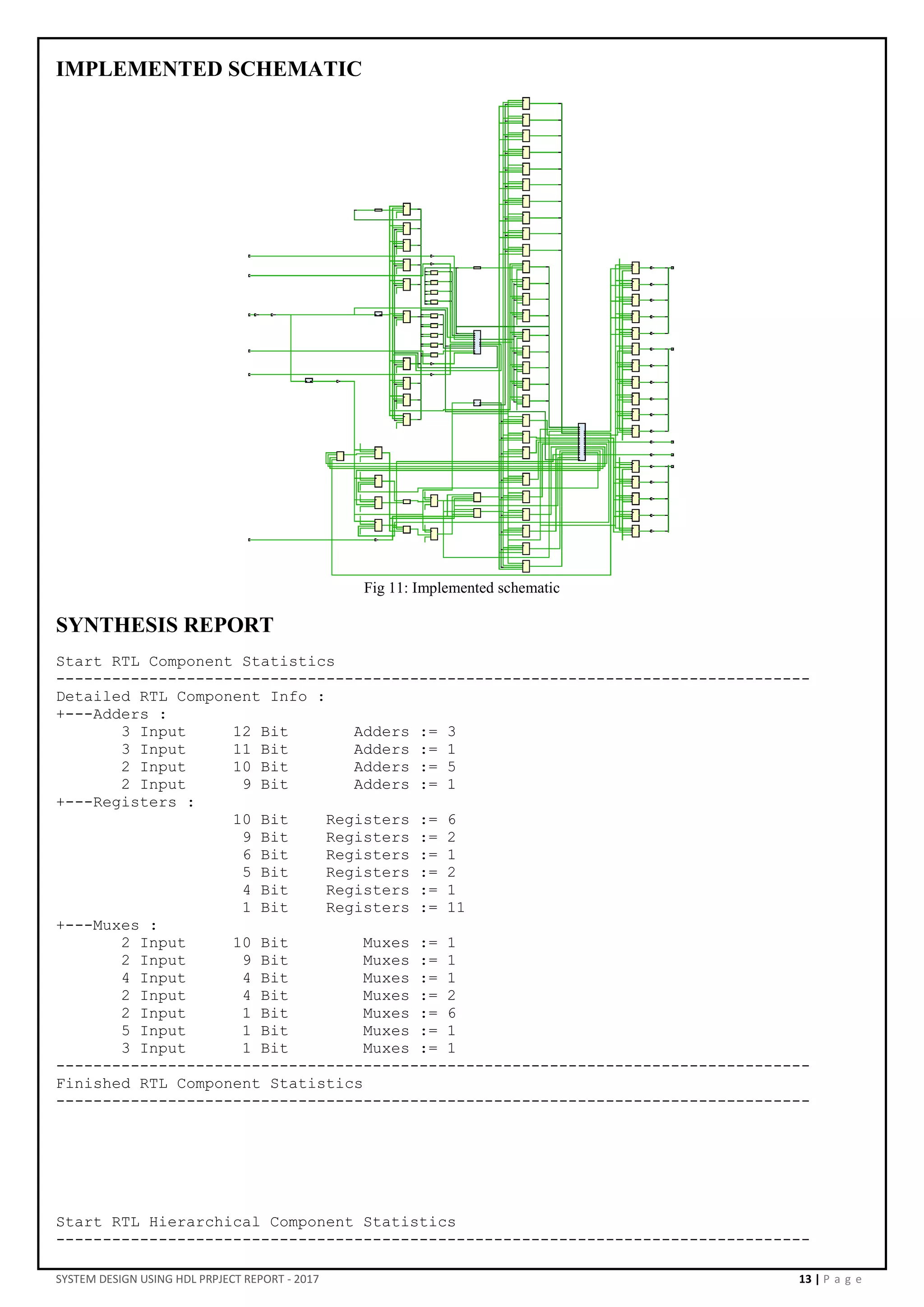 IMPLEMENTED SCHEMATIC

Fig 11: Implemented schematic

SYNTHESIS REPORT

Start RTL Component Statistics
---------------------------------------------------------------------------------
Detailed RTL Component Info :
+---Adders :
	3 Input	12 Bit	Adders := 3
	3 Input	11 Bit	Adders := 1
	2 Input	10 Bit	Adders := 5
	2 Input	9 Bit	Adders := 1
+---Registers :
		10 Bit	Registers := 6
		9 Bit	Registers := 2
		6 Bit	Registers := 1
		5 Bit	Registers := 2
		4 Bit	Registers := 1
		1 Bit	Registers := 11
+---Muxes :
	2 Input	10 Bit	Muxes := 1
	2 Input	9 Bit	Muxes := 1
	4 Input	4 Bit	Muxes := 1
	2 Input	4 Bit	Muxes := 2
	2 Input	1 Bit	Muxes := 6
	5 Input	1 Bit	Muxes := 1
	3 Input	1 Bit	Muxes := 1
---------------------------------------------------------------------------------
Finished RTL Component Statistics
---------------------------------------------------------------------------------

Start RTL Hierarchical Component Statistics
---------------------------------------------------------------------------------

SYSTEM DESIGN USING HDL PRPJECT REPORT - 2017

13 | P a g e